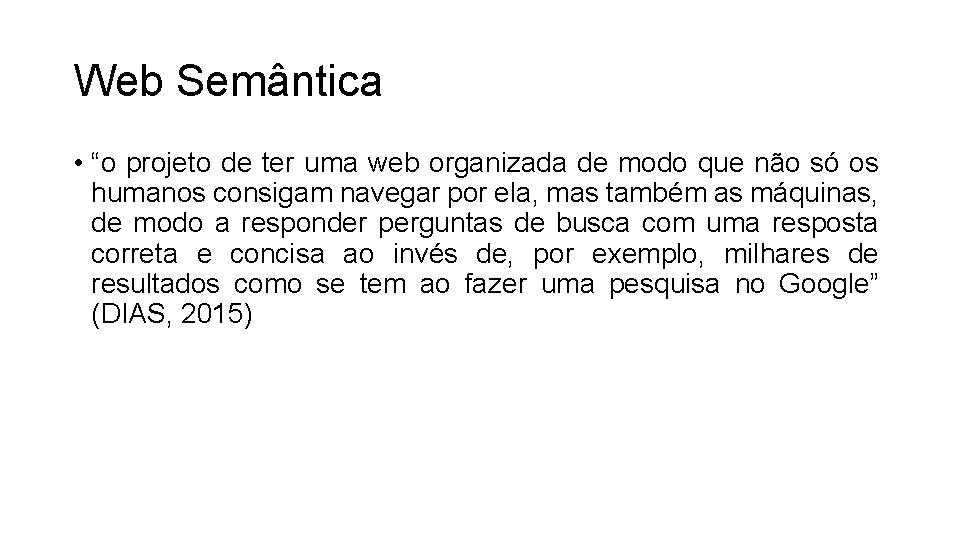 Web Semântica

• “o projeto de ter uma web organizada de modo que não só os humanos consigam navegar por ela, mas também as máquinas, de modo a responder perguntas de busca com uma resposta correta e concisa ao invés de, por exemplo, milhares de resultados como se tem ao fazer uma pesquisa no Google” (DIAS, 2015)